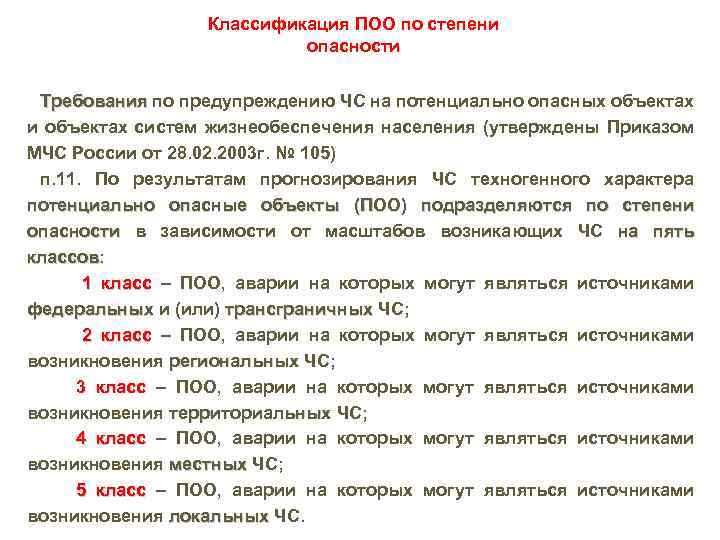 Классификация ПОО по степени опасности

Требования по предупреждению ЧС на потенциально опасных объектах и объектах систем жизнеобеспечения населения (утверждены Приказом МЧС России от 28.02.2003г. № 105)

п.11. По результатам прогнозирования ЧС техногенного характера потенциально опасные объекты (ПОО) подразделяются по степени опасности в зависимости от масштабов возникающих ЧС на пять классов:

1 класс – ПОО, аварии на которых могут являться источниками федеральных и (или) трансграничных ЧС;

2 класс – ПОО, аварии на которых могут являться источниками возникновения региональных ЧС;

3 класс – ПОО, аварии на которых могут являться источниками возникновения территориальных ЧС;

4 класс – ПОО, аварии на которых могут являться источниками возникновения местных ЧС;

5 класс – ПОО, аварии на которых могут являться источниками возникновения локальных ЧС.